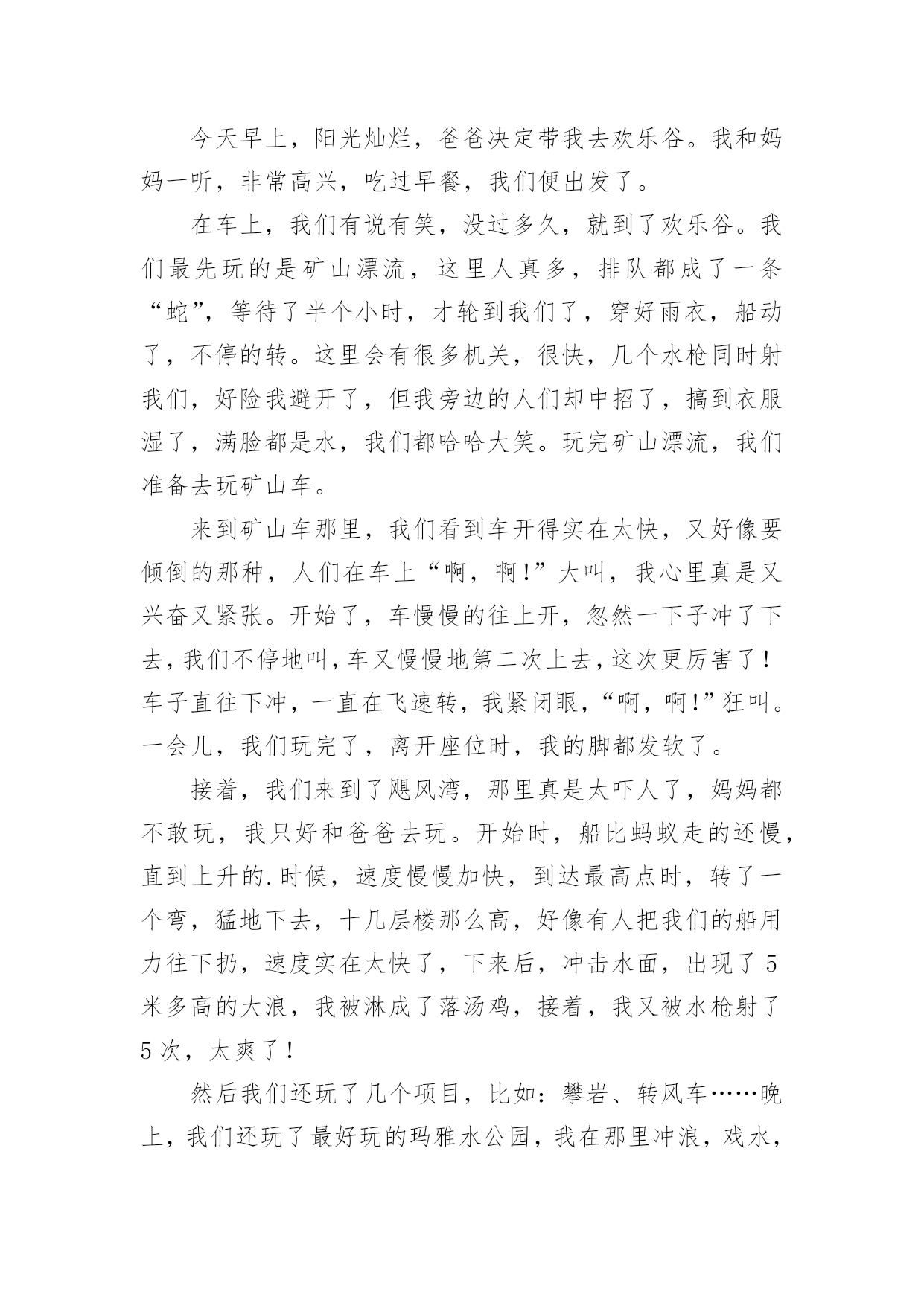 今天早上，阳光灿烂，爸爸决定带我去欢乐谷。我和妈妈一听，非常高兴，吃过早餐，我们便出发了。

在车上，我们有说有笑，没过多久，就到了欢乐谷。我们最先玩的是矿山漂流，这里人真多，排队都成了一条“蛇”，等待了半个小时，才轮到我们了，穿好雨衣，船动了，不停的转。这里会有很多机关，很快，几个水枪同时射我们，好险我避开了，但我旁边的人们却中招了，搞到衣服湿了，满脸都是水，我们都哈哈大笑。玩完矿山漂流，我们准备去玩矿山车。

来到矿山车那里，我们看到车开得实在太快，又好像要倾倒的那种，人们在车上“啊，啊!”大叫，我心里真是又兴奋又紧张。开始了，车慢慢的往上开，忽然一下子冲了下去，我们不停地叫，车又慢慢地第二次上去，这次更厉害了!车子直往下冲，一直在飞速转，我紧闭眼，“啊，啊!”狂叫。一会儿，我们玩完了，离开座位时，我的脚都发软了。

接着，我们来到了飓风湾，那里真是太吓人了，妈妈都不敢玩，我只好和爸爸去玩。开始时，船比蚂蚁走的还慢，直到上升的.时候，速度慢慢加快，到达最高点时，转了一个弯，猛地下去，十几层楼那么高，好像有人把我们的船用力往下扔，速度实在太快了，下来后，冲击水面，出现了5米多高的大浪，我被淋成了落汤鸡，接着，我又被水枪射了5次，太爽了!

然后我们还玩了几个项目，比如：攀岩、转风车……晚上，我们还玩了最好玩的玛雅水公园，我在那里冲浪，戏水，